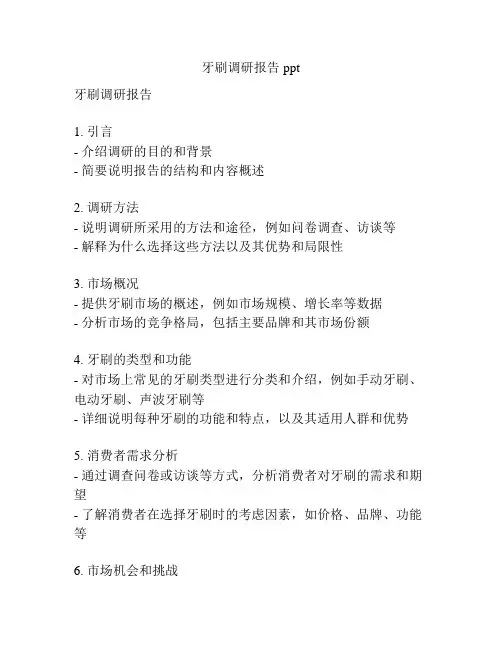 牙刷调研报告 ppt

牙刷调研报告

1. 引言
- 介绍调研的目的和背景
- 简要说明报告的结构和内容概述

2. 调研方法
- 说明调研所采用的方法和途径，例如问卷调查、访谈等
- 解释为什么选择这些方法以及其优势和局限性

3. 市场概况
- 提供牙刷市场的概述，例如市场规模、增长率等数据
- 分析市场的竞争格局，包括主要品牌和其市场份额

4. 牙刷的类型和功能
- 对市场上常见的牙刷类型进行分类和介绍，例如手动牙刷、电动牙刷、声波牙刷等
- 详细说明每种牙刷的功能和特点，以及其适用人群和优势

5. 消费者需求分析
- 通过调查问卷或访谈等方式，分析消费者对牙刷的需求和期望
- 了解消费者在选择牙刷时的考虑因素，如价格、品牌、功能等

6. 市场机会和挑战